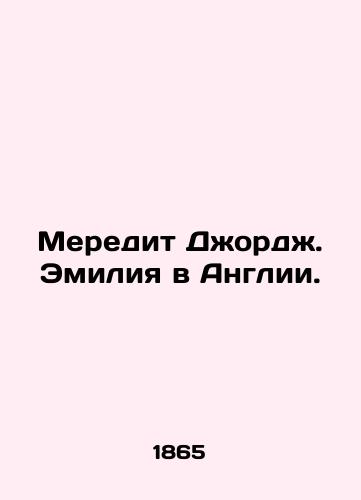 Мередит Джордж. Эмилия в Англии.

1865